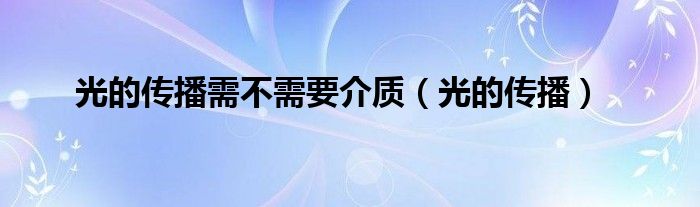 光的传播需不需要介质（光的传播）